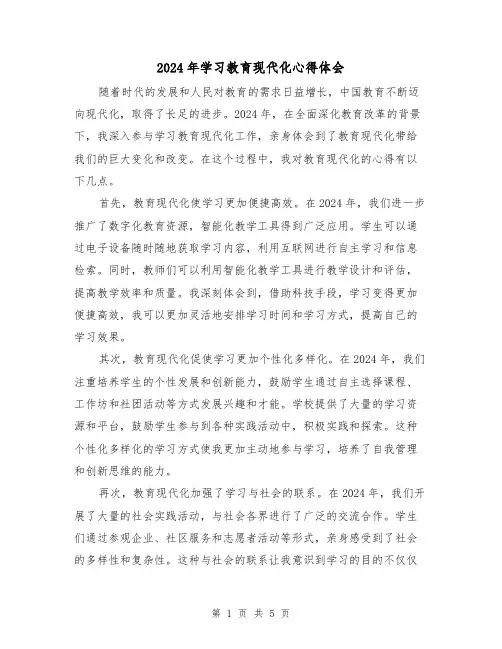 2024年学习教育现代化心得体会

随着时代的发展和人民对教育的需求日益增长，中国教育不断迈向现代化，取得了长足的进步。2024年，在全面深化教育改革的背景下，我深入参与学习教育现代化工作，亲身体会到了教育现代化带给我们的巨大变化和改变。在这个过程中，我对教育现代化的心得有以下几点。

首先，教育现代化使学习更加便捷高效。在2024年，我们进一步推广了数字化教育资源，智能化教学工具得到广泛应用。学生可以通过电子设备随时随地获取学习内容，利用互联网进行自主学习和信息检索。同时，教师们可以利用智能化教学工具进行教学设计和评估，提高教学效率和质量。我深刻体会到，借助科技手段，学习变得更加便捷高效，我可以更加灵活地安排学习时间和学习方式，提高自己的学习效果。

其次，教育现代化促使学习更加个性化多样化。在2024年，我们注重培养学生的个性发展和创新能力，鼓励学生通过自主选择课程、工作坊和社团活动等方式发展兴趣和才能。学校提供了大量的学习资源和平台，鼓励学生参与到各种实践活动中，积极实践和探索。这种个性化多样化的学习方式使我更加主动地参与学习，培养了自我管理和创新思维的能力。

再次，教育现代化加强了学习与社会的联系。在2024年，我们开展了大量的社会实践活动，与社会各界进行了广泛的交流合作。学生们通过参观企业、社区服务和志愿者活动等形式，亲身感受到了社会的多样性和复杂性。这种与社会的联系让我意识到学习的目的不仅仅

第 1 页 共 5 页